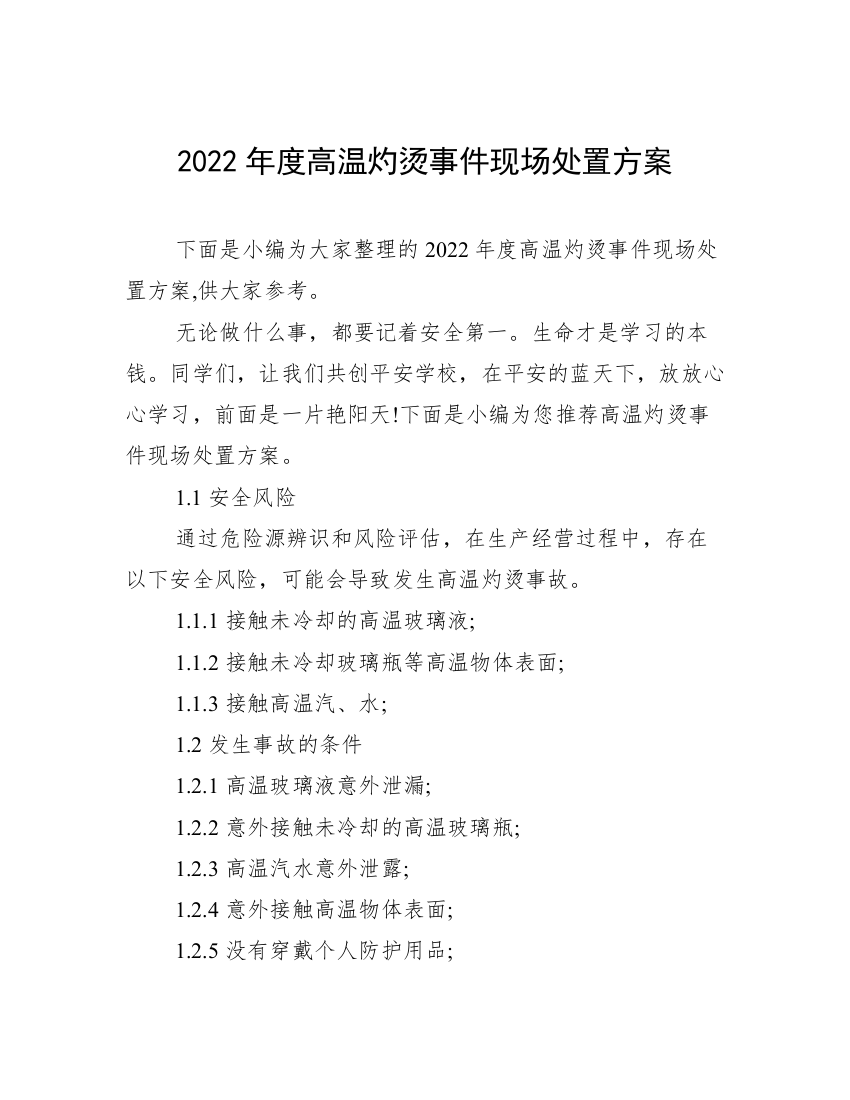 2022 年度高温灼烫事件现场处置方案

下面是小编为大家整理的 2022 年度高温灼烫事件现场处置方案,供大家参考。

无论做什么事，都要记着安全第一。生命才是学习的本钱。同学们，让我们共创平安学校，在平安的蓝天下，放放心心学习，前面是一片艳阳天!下面是小编为您推荐高温灼烫事件现场处置方案。

1.1 安全风险

通过危险源辨识和风险评估，在生产经营过程中，存在以下安全风险，可能会导致发生高温灼烫事故。

1.1.1 接触未冷却的高温玻璃液;

1.1.2 接触未冷却玻璃瓶等高温物体表面;

1.1.3 接触高温汽、水;

1.2 发生事故的条件

1.2.1 高温玻璃液意外泄漏;

1.2.2 意外接触未冷却的高温玻璃瓶;

1.2.3 高温汽水意外泄露;

1.2.4 意外接触高温物体表面;

1.2.5 没有穿戴个人防护用品;